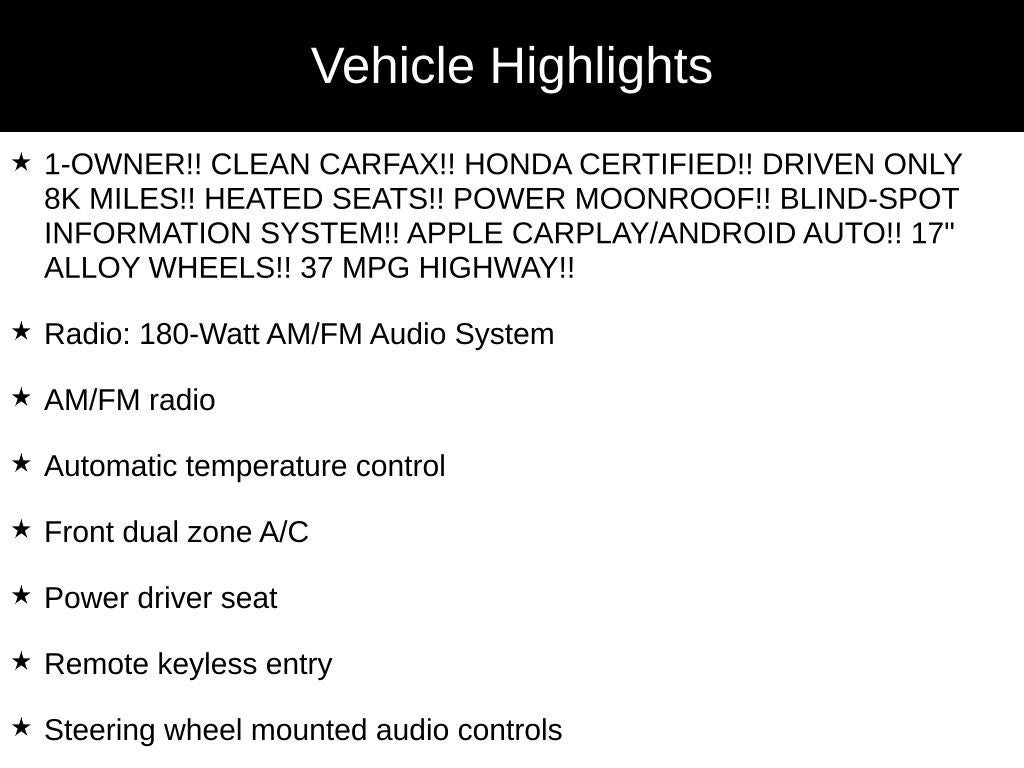 Vehicle Highlights

★ 1-OWNER!! CLEAN CARFAX!! HONDA CERTIFIED!! DRIVEN ONLY 8K MILES!! HEATED SEATS!! POWER MOONROOF!! BLIND-SPOT INFORMATION SYSTEM!! APPLE CARPLAY/ANDROID AUTO!! 17" ALLOY WHEELS!! 37 MPG HIGHWAY!!

★ Radio: 180-Watt AM/FM Audio System

★ AM/FM radio

★ Automatic temperature control

★ Front dual zone A/C

★ Power driver seat

★ Remote keyless entry

★ Steering wheel mounted audio controls